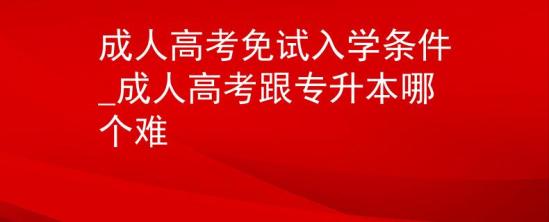 成人高考免试入学条件_成人高考跟专升本哪个难